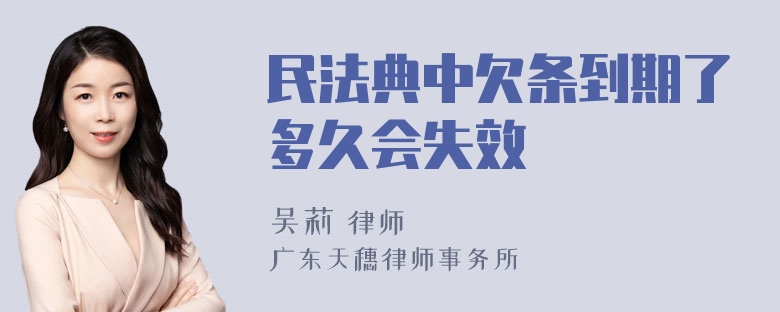 民法典中欠条到期了多久会失效

吴莉 律师
广东天穗律师事务所